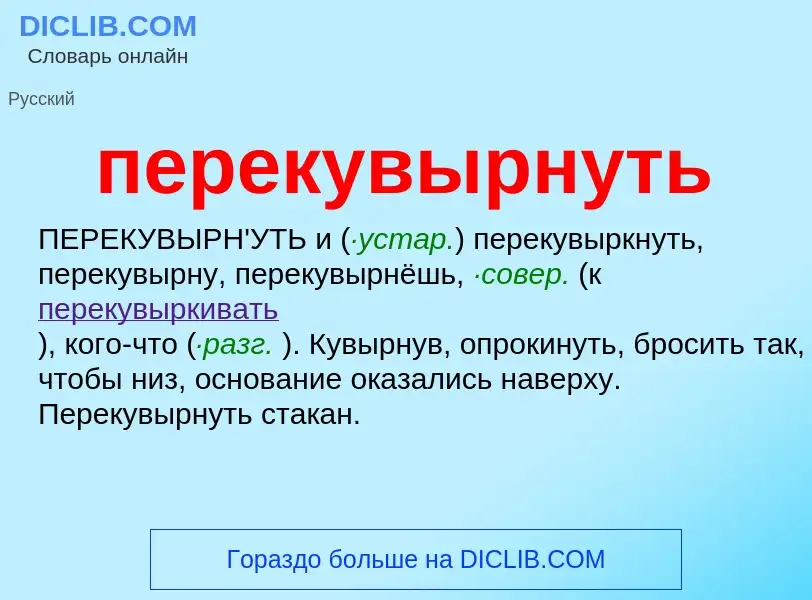 DICLIB.COM
Словарь онлайн

Русский

перекувырнуть

ПЕРЕКУВЫРН'УТЬ и (·устар.) перекувыркнуть, перекувырну, перекувырнёшь, ·совер. (к перекувыркивать
), кого-что (·разг. ). Кувырнув, опрокинуть, бросить так, чтобы низ, основание оказались наверху. Перекувырнуть стакан.

Гораздо больше на DICLIB.COM